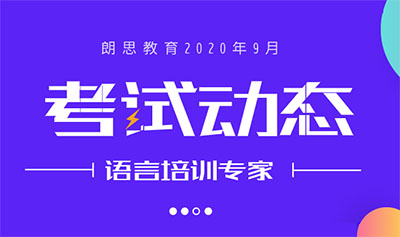 朗思教育2020年9月

考试动态

语言培训专家